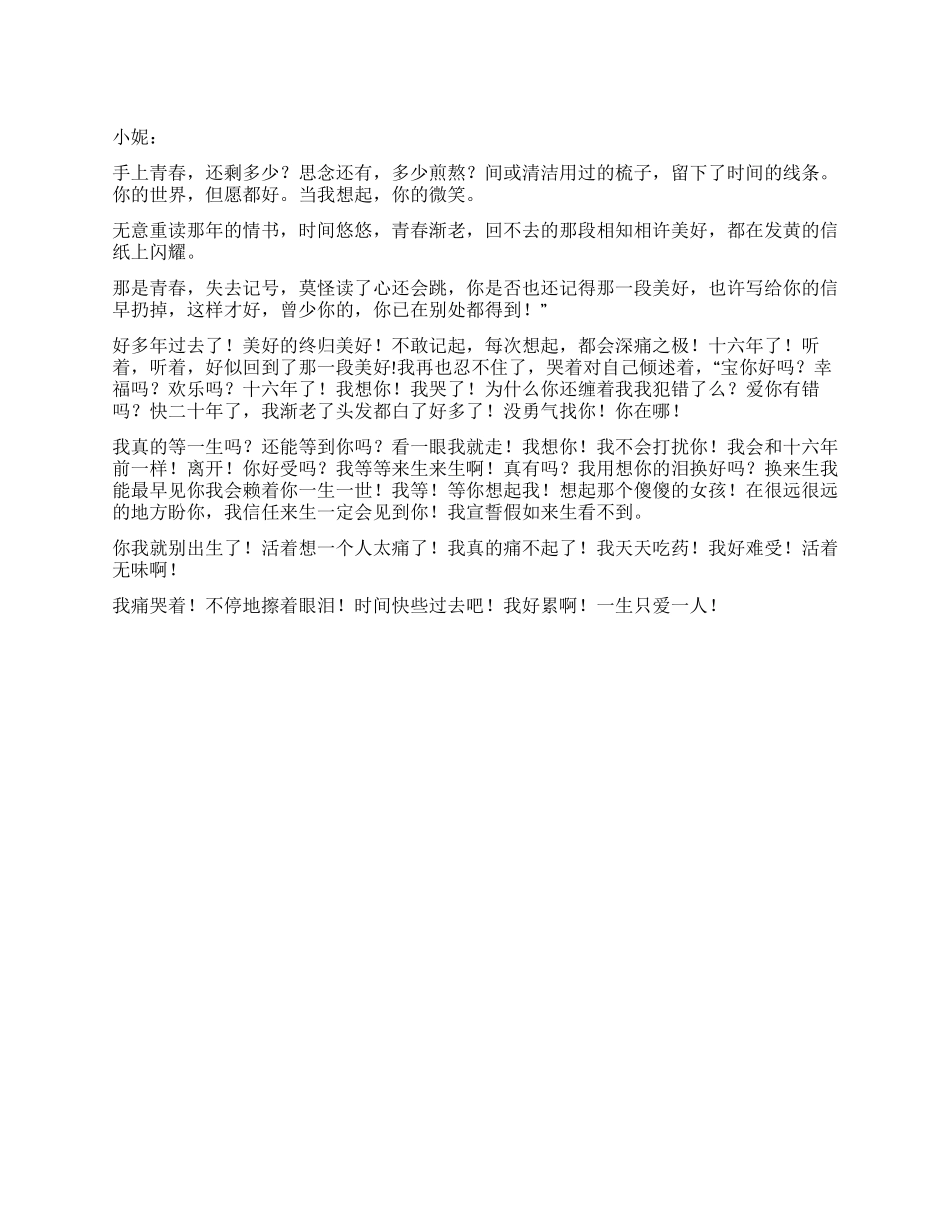 小妮：

手上青春，还剩多少？思念还有，多少煎熬？间或清洁用过的梳子，留下了时间的线条。你的世界，但愿都好。当我想起，你的微笑。

无意重读那年的情书，时间悠悠，青春渐老，回不去的那段相知相许美好，都在发黄的信纸上闪耀。

那是青春，失去记号，莫怪读了心还会跳，你是否也还记得那一段美好，也许写给你的信早扔掉，这样才好，曾少你的，你已在别处都得到！”

好多年过去了！美好的终归美好！不敢记起，每次想起，都会深痛之极！十六年了！听着，听着，好似回到了那一段美好!我再也忍不住了，哭着对自己倾述着，“宝你好吗？幸福吗？欢乐吗？十六年了！我想你！我哭了！为什么你还缠着我我犯错了么？爱你有错吗？快二十年了，我渐老了头发都白了好多了！没勇气找你！你在哪！

我真的等一生吗？还能等到你吗？看一眼我就走！我想你！我不会打扰你！我会和十六年前一样！离开！你好受吗？我等等来生来生啊！真有吗？我用想你的泪换好吗？换来生我能最早见你我会赖着你一生一世！我等！等你想起我！想起那个傻傻的女孩！在很远很远的地方盼你，我信任来生一定会见到你！我宣誓假如来生看不到。

你我就别出生了！活着想一个人太痛了！我真的痛不起了！我天天吃药！我好难受！活着无味啊！

我痛哭着！不停地擦着眼泪！时间快些过去吧！我好累啊！一生只爱一人！